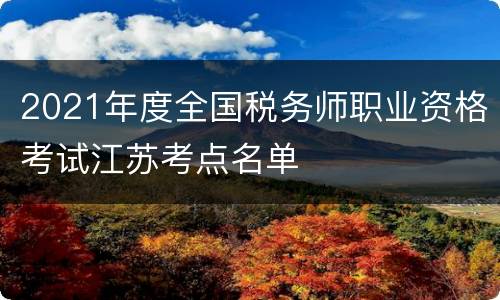 2021年度全国税务师职业资格考试江苏考点名单